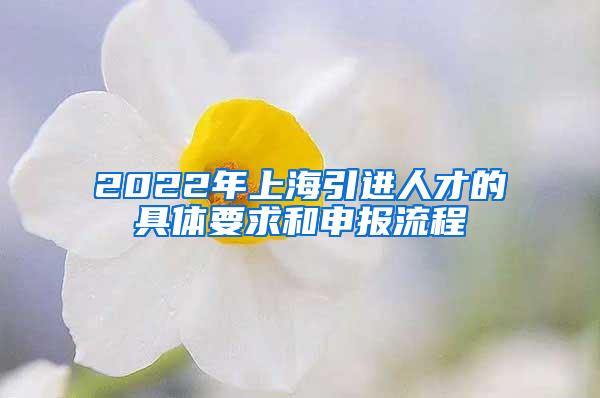 2022年上海引进人才的具体要求和申报流程